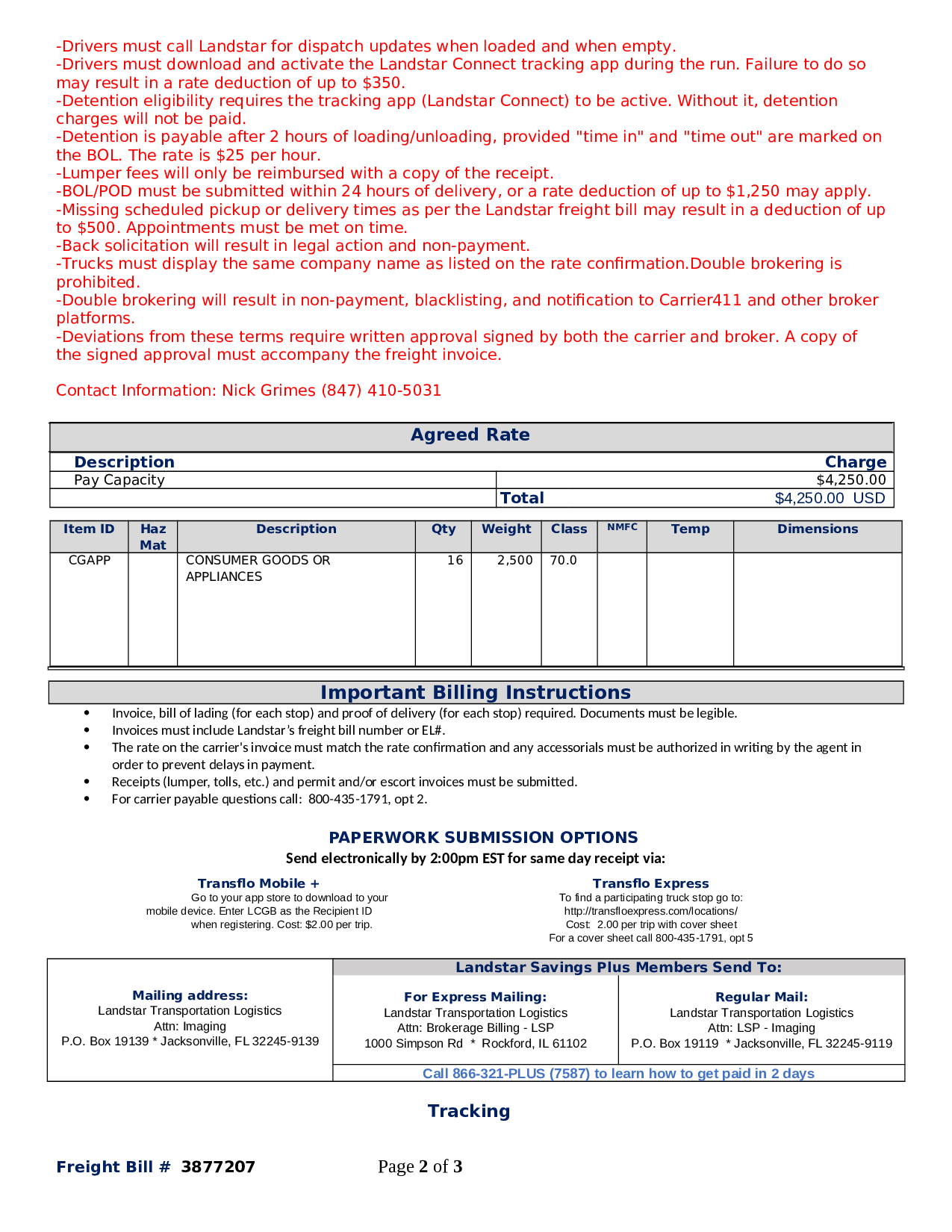 -Drivers must call Landstar for dispatch updates when loaded and when empty.
-Drivers must download and activate the Landstar Connect tracking app during the run. Failure to do so may result in a rate deduction of up to $350.
-Detention eligibility requires the tracking app (Landstar Connect) to be active. Without it, detention charges will not be paid.
-Detention is payable after 2 hours of loading/unloading, provided "time in" and "time out" are marked on the BOL. The rate is $25 per hour.
-Lumper fees will only be reimbursed with a copy of the receipt.
-BOL/POD must be submitted within 24 hours of delivery, or a rate deduction of up to $1,250 may apply.
-Missing scheduled pickup or delivery times as per the Landstar freight bill may result in a deduction of up to $500. Appointments must be met on time.
-Back solicitation will result in legal action and non-payment.
-Trucks must display the same company name as listed on the rate confirmation.Double brokering is prohibited.
-Double brokering will result in non-payment, blacklisting, and notification to Carrier411 and other broker platforms.
-Deviations from these terms require written approval signed by both the carrier and broker. A copy of the signed approval must accompany the freight invoice.

Contact Information: Nick Grimes (847) 410-5031

Agreed Rate

| Description | Charge |
|---|---|
| Pay Capacity | $4,250.00 |
| | Total $4,250.00 USD |

| Item ID | Haz Mat | Description | Qty | Weight | Class | NMFC | Temp | Dimensions |
|---|---|---|---|---|---|---|---|---|
| CGAPP | | CONSUMER GOODS OR APPLIANCES | 16 | 2,500 | 70.0 | | | |

Important Billing Instructions
• Invoice, bill of lading (for each stop) and proof of delivery (for each stop) required. Documents must be legible.
• Invoices must include Landstar's freight bill number or EL#.
• The rate on the carrier's invoice must match the rate confirmation and any accessorials must be authorized in writing by the agent in order to prevent delays in payment.
• Receipts (lumper, tolls, etc.) and permit and/or escort invoices must be submitted.
• For carrier payable questions call: 800-435-1791, opt 2.

PAPERWORK SUBMISSION OPTIONS
Send electronically by 2:00pm EST for same day receipt via:

Transflo Mobile +
Go to your app store to download to your mobile device. Enter LCGB as the Recipient ID when registering. Cost: $2.00 per trip.

Transflo Express
To find a participating truck stop go to: http://transfloexpress.com/locations/
Cost: 2.00 per trip with cover sheet
For a cover sheet call 800-435-1791, opt 5

Mailing address:
Landstar Transportation Logistics
Attn: Imaging
P.O. Box 19139 * Jacksonville, FL 32245-9139

Landstar Savings Plus Members Send To:

For Express Mailing:
Landstar Transportation Logistics
Attn: Brokerage Billing - LSP
1000 Simpson Rd * Rockford, IL 61102

Regular Mail:
Landstar Transportation Logistics
Attn: LSP - Imaging
P.O. Box 19119 * Jacksonville, FL 32245-9119

Call 866-321-PLUS (7587) to learn how to get paid in 2 days

Tracking

Freight Bill # 3877207 Page 2 of 3